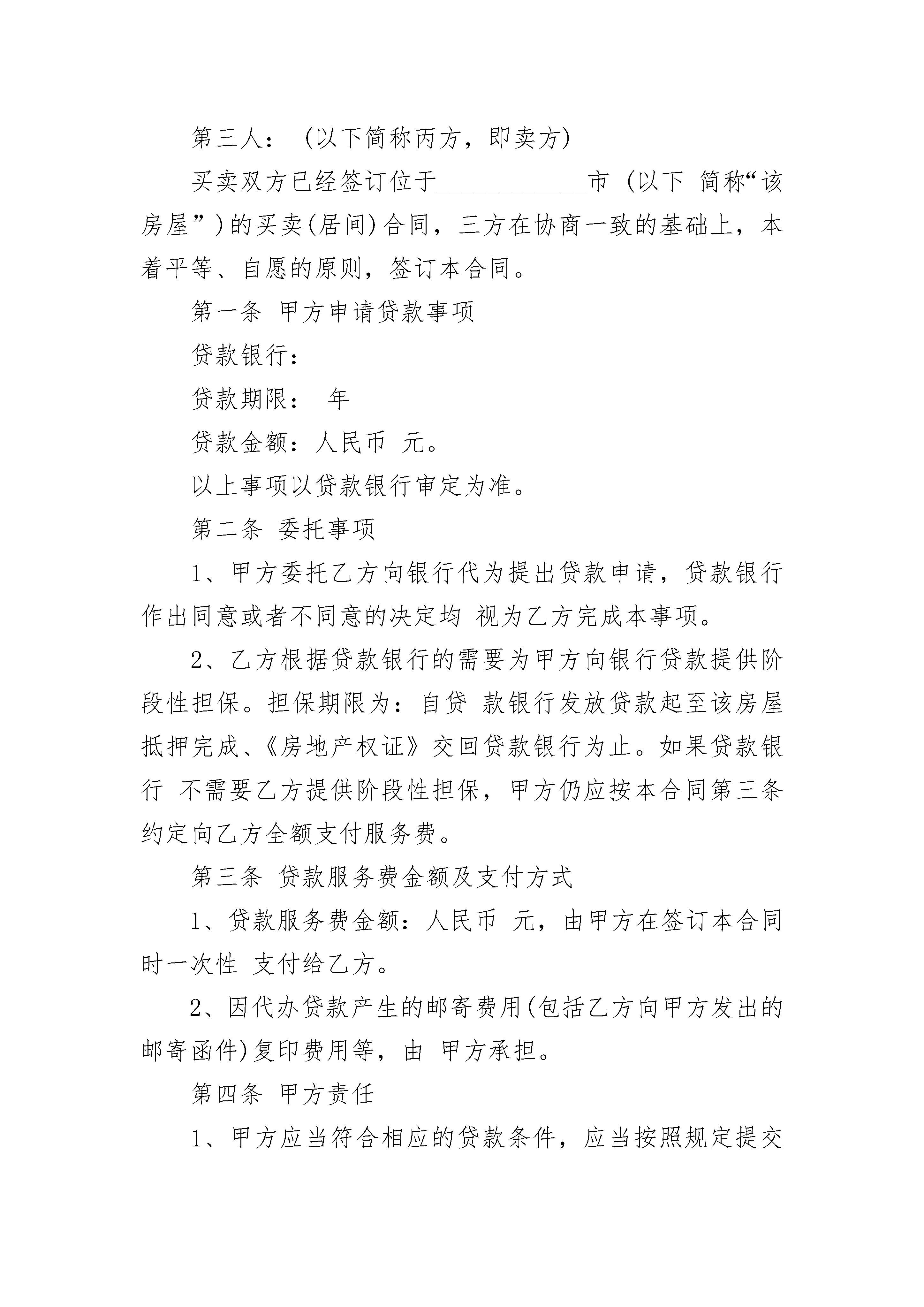 第三人：（以下简称丙方，即卖方）

买卖双方已经签订位于____________市（以下 简称“该房屋”）的买卖(居间)合同，三方在协商一致的基础上，本着平等、自愿的原则，签订本合同。

第一条 甲方申请贷款事项

贷款银行：

贷款期限： 年

贷款金额：人民币 元。

以上事项以贷款银行审定为准。

第二条 委托事项

1、甲方委托乙方向银行代为提出贷款申请，贷款银行作出同意或者不同意的决定均 视为乙方完成本事项。

2、乙方根据贷款银行的需要为甲方向银行贷款提供阶段性担保。担保期限为：自贷 款银行发放贷款起至该房屋抵押完成、《房地产权证》交回贷款银行为止。如果贷款银行 不需要乙方提供阶段性担保，甲方仍应按本合同第三条约定向乙方全额支付服务费。

第三条 贷款服务费金额及支付方式

1、贷款服务费金额：人民币 元，由甲方在签订本合同时一次性 支付给乙方。

2、因代办贷款产生的邮寄费用(包括乙方向甲方发出的邮寄函件)复印费用等，由 甲方承担。

第四条 甲方责任

1、甲方应当符合相应的贷款条件，应当按照规定提交